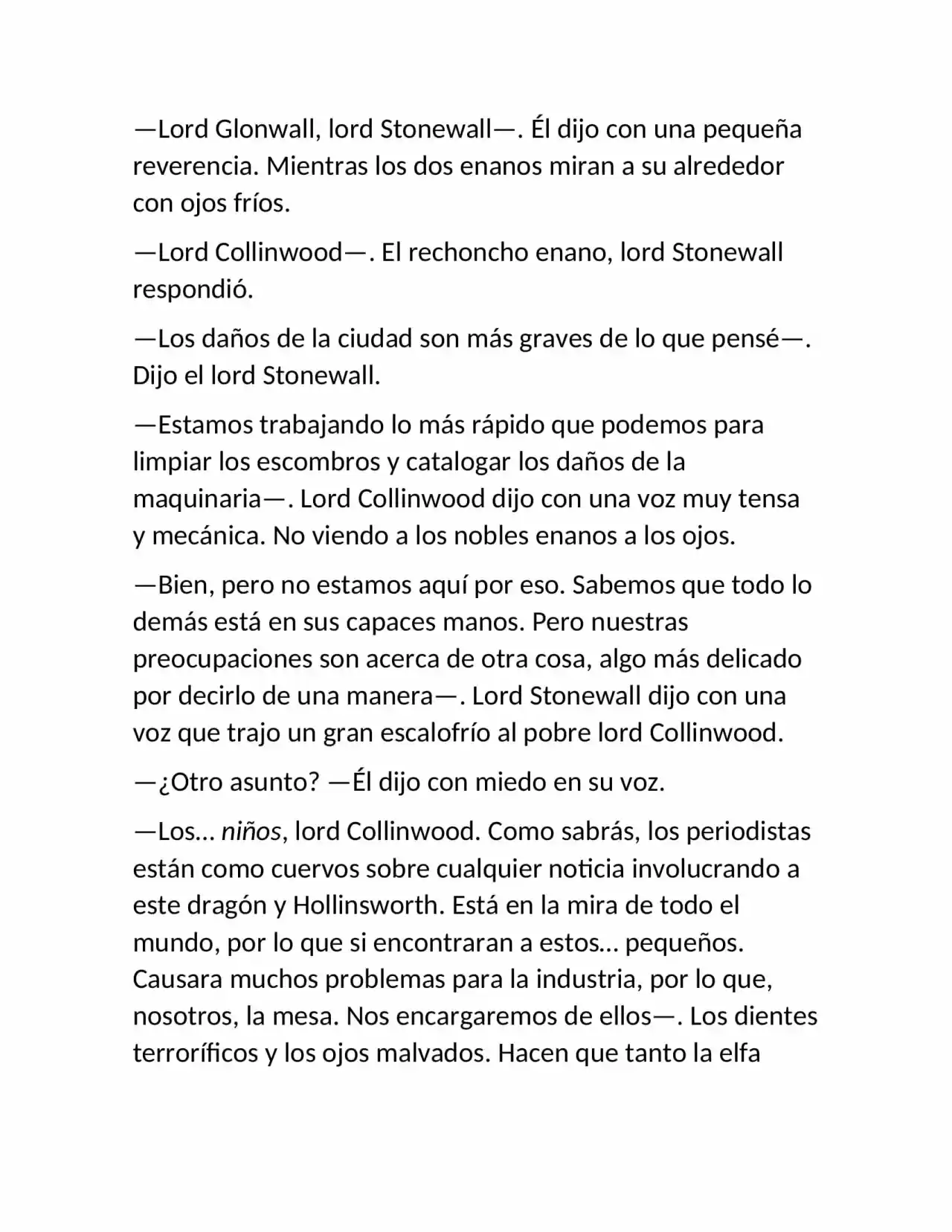 —Lord Glonwall, lord Stonewall—. Él dijo con una pequeña reverencia. Mientras los dos enanos miran a su alrededor con ojos fríos.

—Lord Collinwood—. El rechoncho enano, lord Stonewall respondió.

—Los daños de la ciudad son más graves de lo que pensé—. Dijo el lord Stonewall.

—Estamos trabajando lo más rápido que podemos para limpiar los escombros y catalogar los daños de la maquinaria—. Lord Collinwood dijo con una voz muy tensa y mecánica. No viendo a los nobles enanos a los ojos.

—Bien, pero no estamos aquí por eso. Sabemos que todo lo demás está en sus capaces manos. Pero nuestras preocupaciones son acerca de otra cosa, algo más delicado por decirlo de una manera—. Lord Stonewall dijo con una voz que trajo un gran escalofrío al pobre lord Collinwood.

—¿Otro asunto? —Él dijo con miedo en su voz.

—Los… niños, lord Collinwood. Como sabrás, los periodistas están como cuervos sobre cualquier noticia involucrando a este dragón y Hollinsworth. Está en la mira de todo el mundo, por lo que si encontraran a estos… pequeños. Causara muchos problemas para la industria, por lo que, nosotros, la mesa. Nos encargaremos de ellos—. Los dientes terroríficos y los ojos malvados. Hacen que tanto la elfa